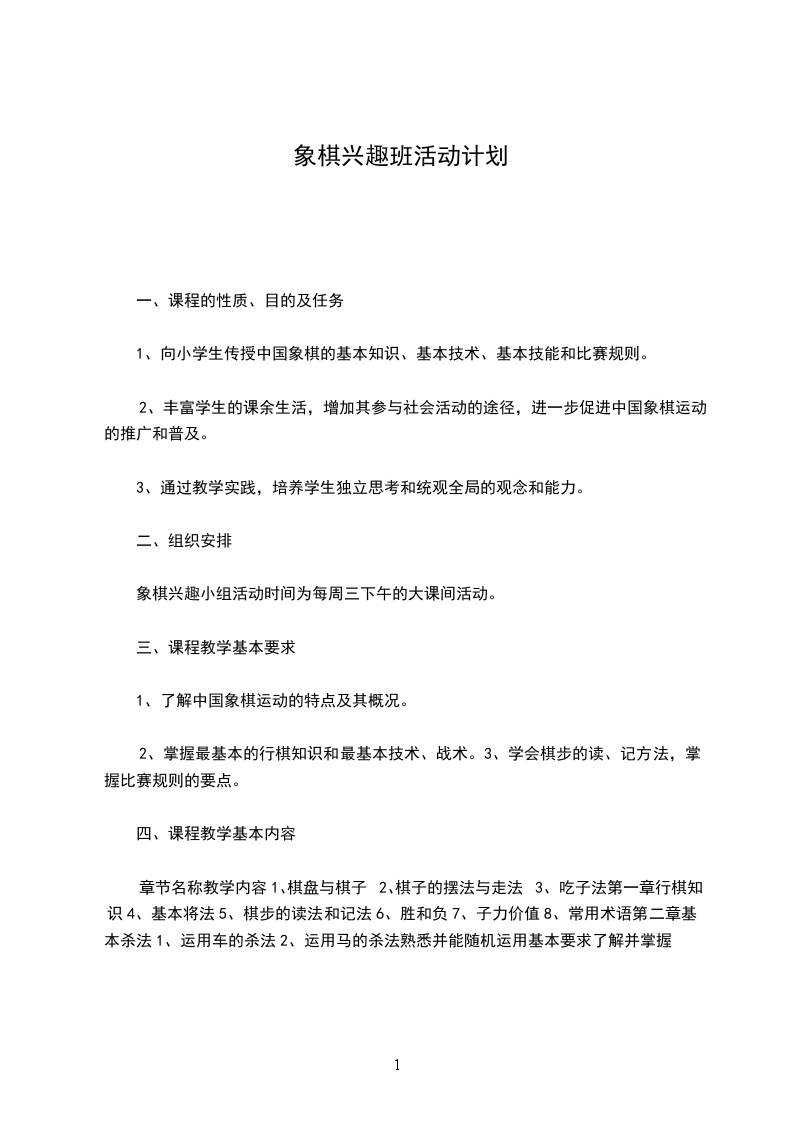 象棋兴趣班活动计划

一、课程的性质、目的及任务

1、向小学生传授中国象棋的基本知识、基本技术、基本技能和比赛规则。

2、丰富学生的课余生活，增加其参与社会活动的途径，进一步促进中国象棋运动的推广和普及。

3、通过教学实践，培养学生独立思考和统观全局的观念和能力。

二、组织安排

象棋兴趣小组活动时间为每周三下午的大课间活动。

三、课程教学基本要求

1、了解中国象棋运动的特点及其概况。

2、掌握最基本的行棋知识和最基本技术、战术。3、学会棋步的读、记方法，掌握比赛规则的要点。

四、课程教学基本内容

章节名称教学内容 1、棋盘与棋子 2、棋子的摆法与走法 3、吃子法第一章行棋知识 4、基本将法 5、棋步的读法和记法 6、胜和负 7、子力价值 8、常用术语第二章基本杀法 1、运用车的杀法 2、运用马的杀法熟悉并能随机运用基本要求了解并掌握

1